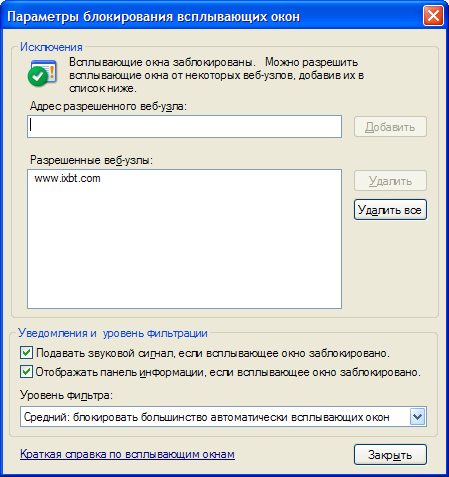 Параметры блокирования всплывающих окон

Исключения

Всплывающие окна заблокированы. Можно разрешить всплывающие окна от некоторых веб-узлов, добавив их в список ниже.

Адрес разрешенного веб-узла:

Добавить

Разрешенные веб-узлы:

www.ixbt.com

Удалить

Удалить все

Уведомления и уровень фильтрации

Подавать звуковой сигнал, если всплывающее окно заблокировано.

Отображать панель информации, если всплывающее окно заблокировано.

Уровень фильтра:

Средний: блокировать большинство автоматически всплывающих окон

Краткая справка по всплывающим окнам

Закрыть